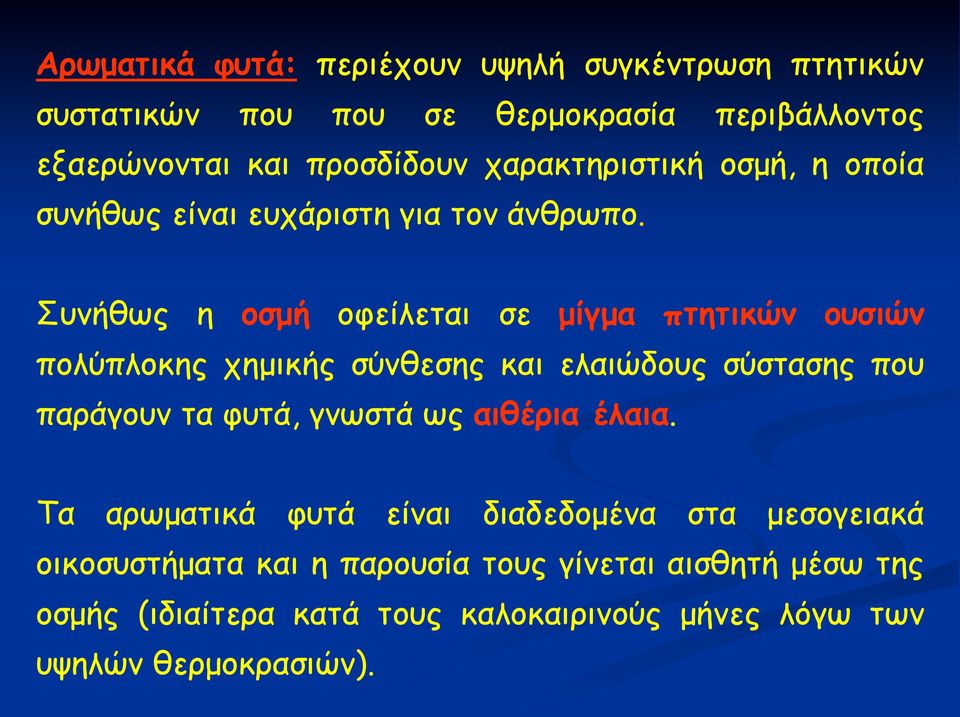 Αρωματικά φυτά: περιέχουν υψηλή συγκέντρωση πτητικών συστατικών που που σε θερμοκρασία περιβάλλοντος εξαερώνονται και προσδίδουν χαρακτηριστική οσμή, η οποία συνήθως είναι ευχάριστη για τον άνθρωπο.

Συνήθως η οσμή οφείλεται σε μίγμα πτητικών ουσιών πολύπλοκης χημικής σύνθεσης και ελαιώδους σύστασης που παράγουν τα φυτά, γνωστά ως αιθέρια έλαια.

Τα αρωματικά φυτά είναι διαδεδομένα στα μεσογειακά οικοσυστήματα και η παρουσία τους γίνεται αισθητή μέσω της οσμής (ιδιαίτερα κατά τους καλοκαιρινούς μήνες λόγω των υψηλών θερμοκρασιών).